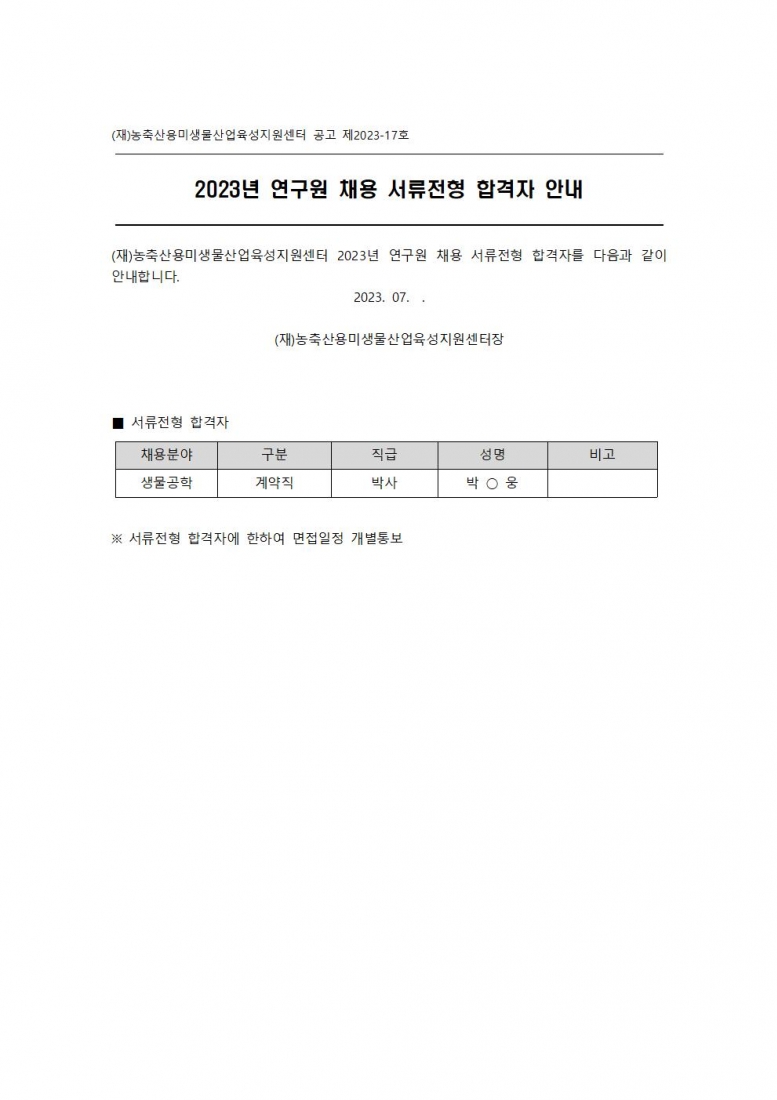 (재)농축산용미생물산업육성지원센터 공고 제2023-17호

2023년 연구원 채용 서류전형 합격자 안내

(재)농축산용미생물산업육성지원센터 2023년 연구원 채용 서류전형 합격자를 다음과 같이 안내합니다.

2023. 07. .

(재)농축산용미생물산업육성지원센터장

■ 서류전형 합격자

| 채용분야 | 구분 | 직급 | 성명 | 비고 |
|---|---|---|---|---|
| 생물공학 | 계약직 | 박사 | 박 ○ 웅 | |

※ 서류전형 합격자에 한하여 면접일정 개별통보